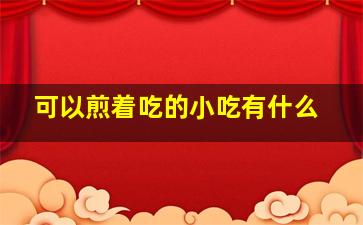 可以煎着吃的小吃有什么